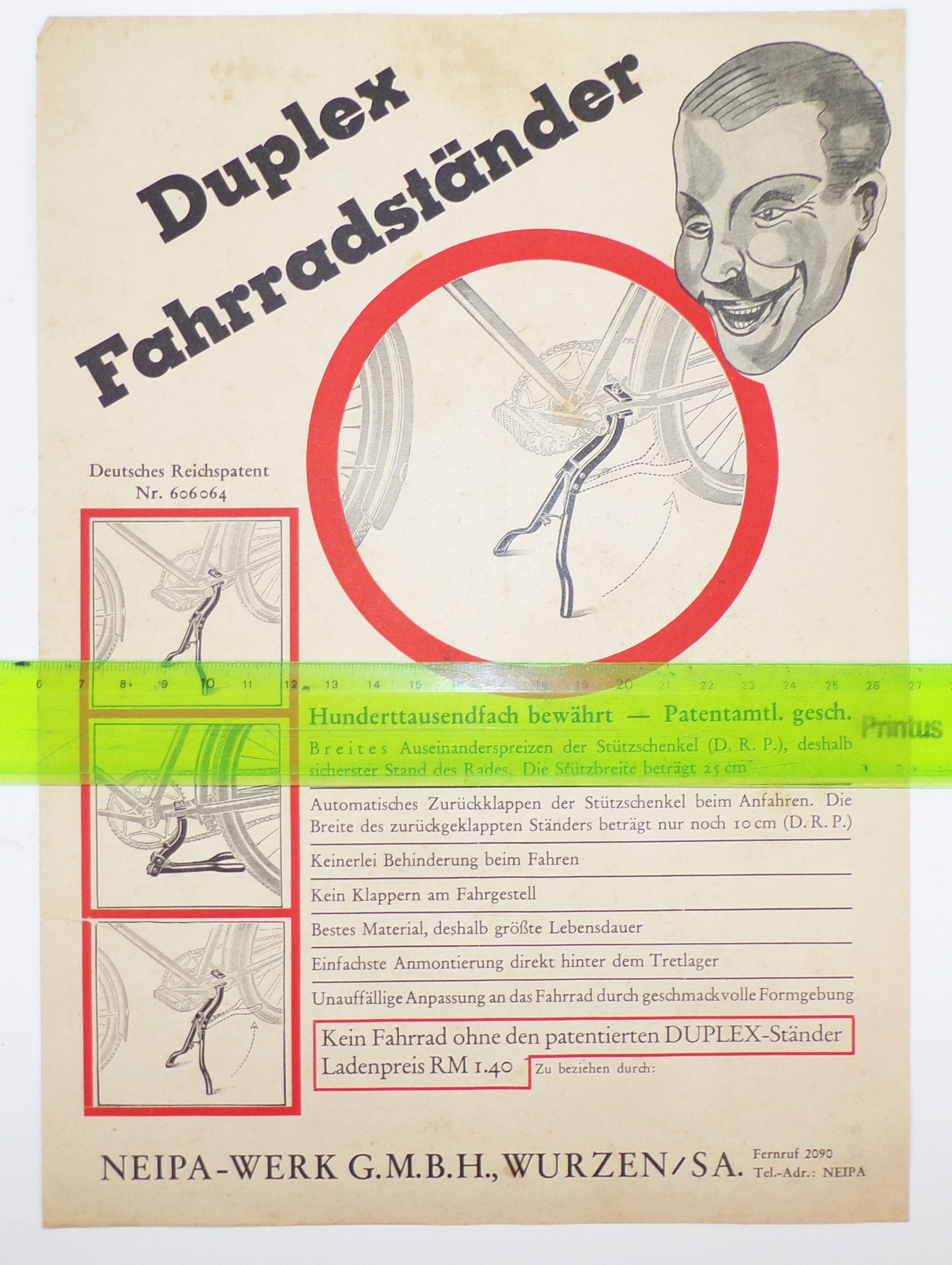 Duplex Fahrradständer

Deutsches Reichspatent Nr. 606064

6 7 8 9 10 11 12 13 14 15 16 17 18 19 20 21 22 23 24 25 26 27

Printus

Hunderttausendfach bewährt — Patentamtl. gesch.

Breites Auseinanderspreizen der Stützschenkel (D. R. P.), deshalb sicherster Stand des Rades. Die Stützbreite beträgt 25 cm

Automatisches Zurückklappen der Stützschenkel beim Anfahren. Die Breite des zurückgeklappten Ständers beträgt nur noch 10 cm (D. R. P.)

Keinerlei Behinderung beim Fahren

Kein Klappern am Fahrgestell

Bestes Material, deshalb größte Lebensdauer

Einfachste Anmontierung direkt hinter dem Tretlager

Unauffällige Anpassung an das Fahrrad durch geschmackvolle Formgebung

Kein Fahrrad ohne den patentierten DUPLEX-Ständer
Ladenpreis RM 1.40

Zu beziehen durch:

NEIPA-WERK G.M.B.H., WURZEN/SA.

Fernruf 2090
Tel.-Adr.: NEIPA